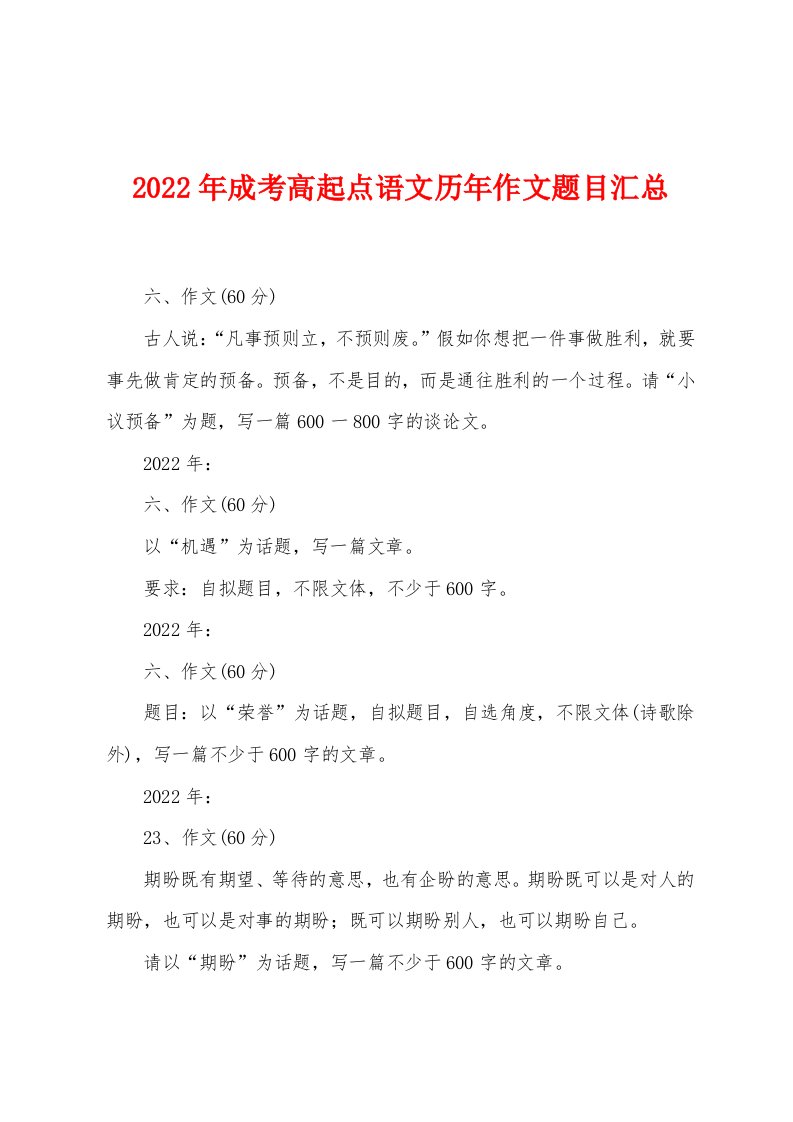 2022年成考高起点语文历年作文题目汇总

六、作文(60分)

古人说:“凡事预则立，不预则废。”假如你想把一件事做胜利，就要事先做肯定的预备。预备，不是目的，而是通往胜利的一个过程。请“小议预备”为题，写一篇600一800字的谈论文。

2022年:

六、作文(60分)

以“机遇”为话题，写一篇文章。

要求:自拟题目，不限文体，不少于600字。

2022年:

六、作文(60分)

题目:以“荣誉”为话题，自拟题目，自选角度，不限文体(诗歌除外)，写一篇不少于600字的文章。

2022年:

23、作文(60分)

期盼既有期望、等待的意思，也有企盼的意思。期盼既可以是对人的期盼，也可以是对事的期盼;既可以期盼别人，也可以期盼自己。

请以“期盼”为话题，写一篇不少于600字的文章。